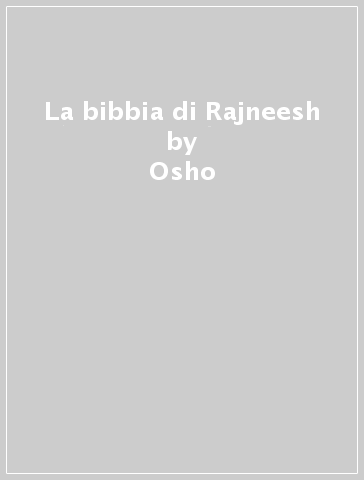 La bibbia di Rajneesh
by
Osho